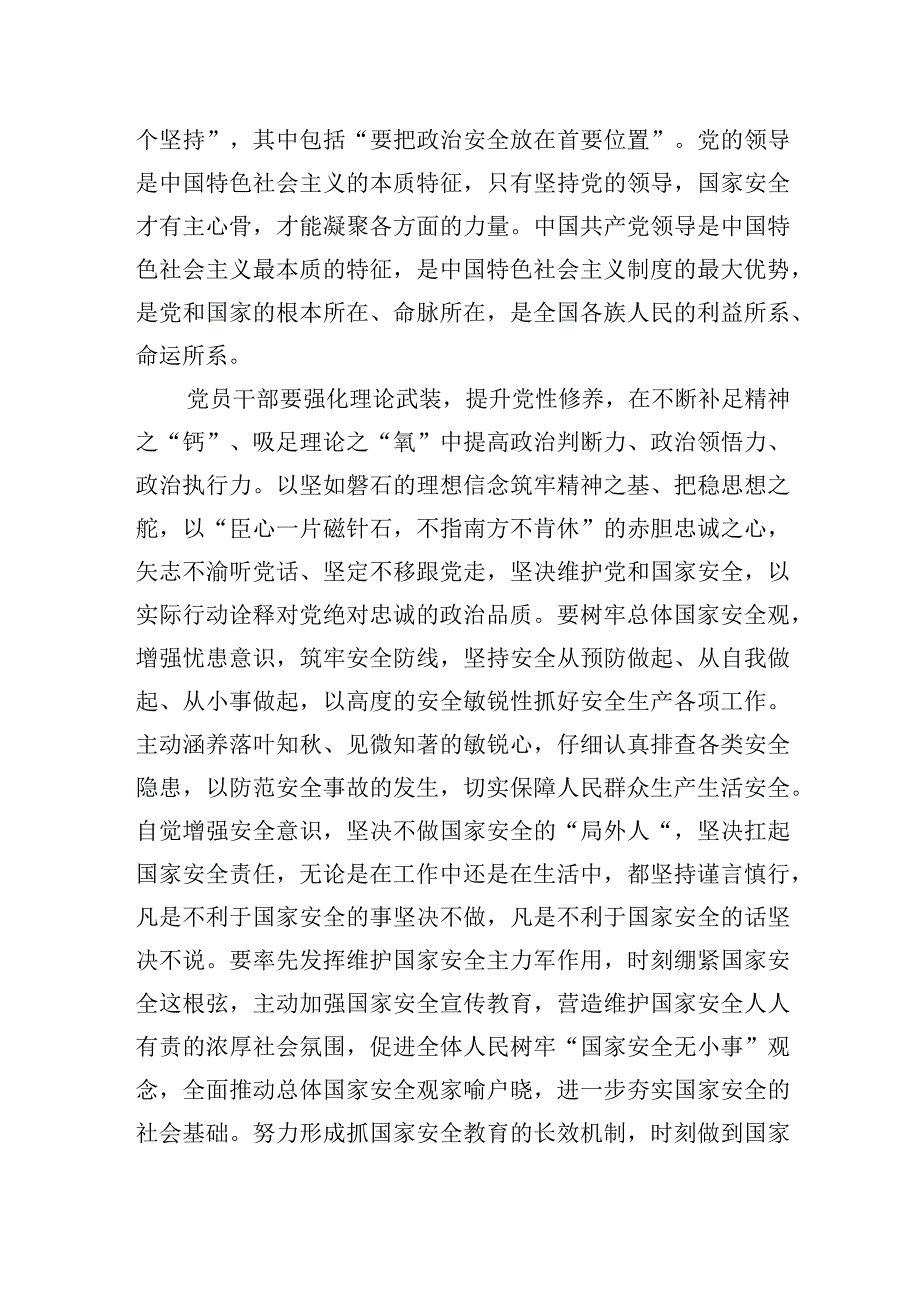 个坚持”，其中包括“要把政治安全放在首要位置”。党的领导是中国特色社会主义的本质特征，只有坚持党的领导，国家安全才有主心骨，才能凝聚各方面的力量。中国共产党领导是中国特色社会主义最本质的特征，是中国特色社会主义制度的最大优势，是党和国家的根本所在、命脉所在，是全国各族人民的利益所系、命运所系。

党员干部要强化理论武装，提升党性修养，在不断补足精神之“钙”、吸足理论之“氧”中提高政治判断力、政治领悟力、政治执行力。以坚如磐石的理想信念筑牢精神之基、把稳思想之舵，以“臣心一片磁针石，不指南方不肯休”的赤胆忠诚之心，矢志不渝听党话、坚定不移跟党走，坚决维护党和国家安全，以实际行动诠释对党绝对忠诚的政治品质。要树牢总体国家安全观，增强忧患意识，筑牢安全防线，坚持安全从预防做起、从自我做起、从小事做起，以高度的安全敏锐性抓好安全生产各项工作。主动涵养落叶知秋、见微知著的敏锐心，仔细认真排查各类安全隐患，以防范安全事故的发生，切实保障人民群众生产生活安全。自觉增强安全意识，坚决不做国家安全的“局外人“，坚决扛起国家安全责任，无论是在工作中还是在生活中，都坚持谨言慎行，凡是不利于国家安全的事坚决不做，凡是不利于国家安全的话坚决不说。要率先发挥维护国家安全主力军作用，时刻绷紧国家安全这根弦，主动加强国家安全宣传教育，营造维护国家安全人人有责的浓厚社会氛围，促进全体人民树牢“国家安全无小事”观念，全面推动总体国家安全观家喻户晓，进一步夯实国家安全的社会基础。努力形成抓国家安全教育的长效机制，时刻做到国家